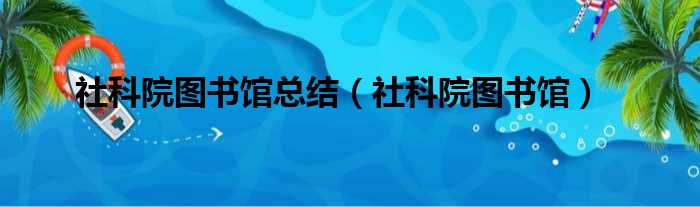 社科院图书馆总结（社科院图书馆）